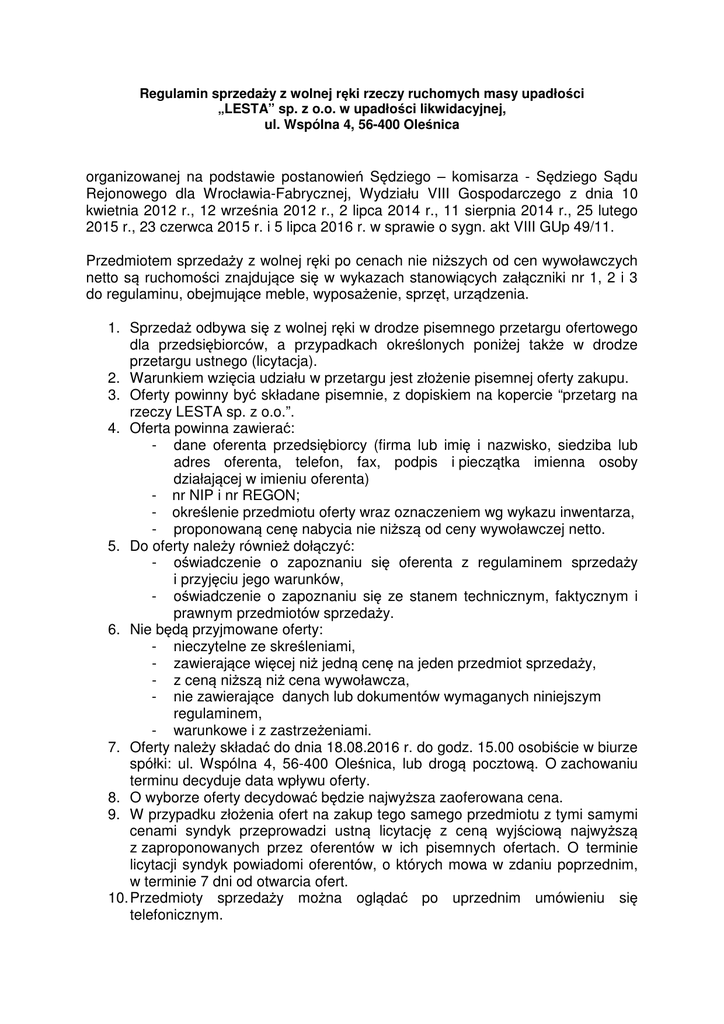 Regulamin sprzedaży z wolnej ręki rzeczy ruchomych masy upadłości „LESTA” sp. z o.o. w upadłości likwidacyjnej, ul. Wspólna 4, 56-400 Oleśnica

organizowanej na podstawie postanowień Sędziego – komisarza - Sędziego Sądu Rejonowego dla Wrocławia-Fabrycznej, Wydziału VIII Gospodarczego z dnia 10 kwietnia 2012 r., 12 września 2012 r., 2 lipca 2014 r., 11 sierpnia 2014 r., 25 lutego 2015 r., 23 czerwca 2015 r. i 5 lipca 2016 r. w sprawie o sygn. akt VIII GUp 49/11.

Przedmiotem sprzedaży z wolnej ręki po cenach nie niższych od cen wywoławczych netto są ruchomości znajdujące się w wykazach stanowiących załączniki nr 1, 2 i 3 do regulaminu, obejmujące meble, wyposażenie, sprzęt, urządzenia.

1. Sprzedaż odbywa się z wolnej ręki w drodze pisemnego przetargu ofertowego dla przedsiębiorców, a przypadkach określonych poniżej także w drodze przetargu ustnego (licytacja).
2. Warunkiem wzięcia udziału w przetargu jest złożenie pisemnej oferty zakupu.
3. Oferty powinny być składane pisemnie, z dopiskiem na kopercie “przetarg na rzeczy LESTA sp. z o.o.”.
4. Oferta powinna zawierać:
- dane oferenta przedsiębiorcy (firma lub imię i nazwisko, siedziba lub adres oferenta, telefon, fax, podpis i pieczątka imienna osoby działającej w imieniu oferenta)
- nr NIP i nr REGON;
- określenie przedmiotu oferty wraz oznaczeniem wg wykazu inwentarza,
- proponowaną cenę nabycia nie niższą od ceny wywoławczej netto.
5. Do oferty należy również dołączyć:
- oświadczenie o zapoznaniu się oferenta z regulaminem sprzedaży i przyjęciu jego warunków,
- oświadczenie o zapoznaniu się ze stanem technicznym, faktycznym i prawnym przedmiotów sprzedaży.
6. Nie będą przyjmowane oferty:
- nieczytelne ze skreśleniami,
- zawierające więcej niż jedną cenę na jeden przedmiot sprzedaży,
- z ceną niższą niż cena wywoławcza,
- nie zawierające danych lub dokumentów wymaganych niniejszym regulaminem,
- warunkowe i z zastrzeżeniami.
7. Oferty należy składać do dnia 18.08.2016 r. do godz. 15.00 osobiście w biurze spółki: ul. Wspólna 4, 56-400 Oleśnica, lub drogą pocztową. O zachowaniu terminu decyduje data wpływu oferty.
8. O wyborze oferty decydować będzie najwyższa zaoferowana cena.
9. W przypadku złożenia ofert na zakup tego samego przedmiotu z tymi samymi cenami syndyk przeprowadzi ustną licytację z ceną wyjściową najwyższą z zaproponowanych przez oferentów w ich pisemnych ofertach. O terminie licytacji syndyk powiadomi oferentów, o których mowa w zdaniu poprzednim, w terminie 7 dni od otwarcia ofert.
10. Przedmioty sprzedaży można oglądać po uprzednim umówieniu się telefonicznym.